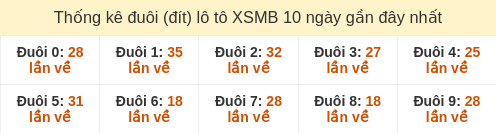 Thống kê đuôi (đít) lô tô XSMB 10 ngày gần đây nhất

| Đuôi 0: 28 lần về | Đuôi 1: 35 lần về | Đuôi 2: 32 lần về | Đuôi 3: 27 lần về | Đuôi 4: 25 lần về |
|---|---|---|---|---|
| Đuôi 5: 31 lần về | Đuôi 6: 18 lần về | Đuôi 7: 28 lần về | Đuôi 8: 18 lần về | Đuôi 9: 28 lần về |